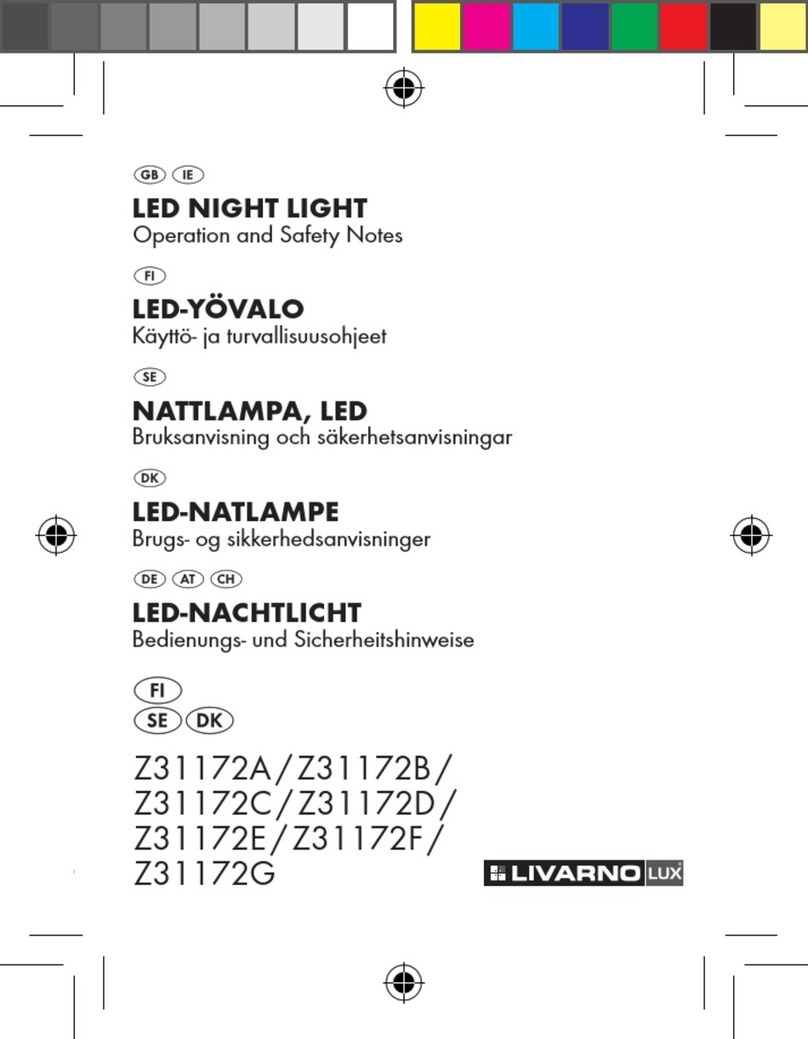 GB IE

LED NIGHT LIGHT
Operation and Safety Notes

FI

LED-YÖVALO
Käyttö- ja turvallisuusohjeet

SE

NATTLAMPA, LED
Bruksanvisning och säkerhetsanvisningar

DK

LED-NATLAMPE
Brugs- og sikkerhedsanvisninger

DE AT CH

LED-NACHTLICHT
Bedienungs- und Sicherheitshinweise

FI
SE DK

Z31172A/Z31172B/
Z31172C/Z31172D/
Z31172E/Z31172F/
Z31172G

LIVARNO LUX